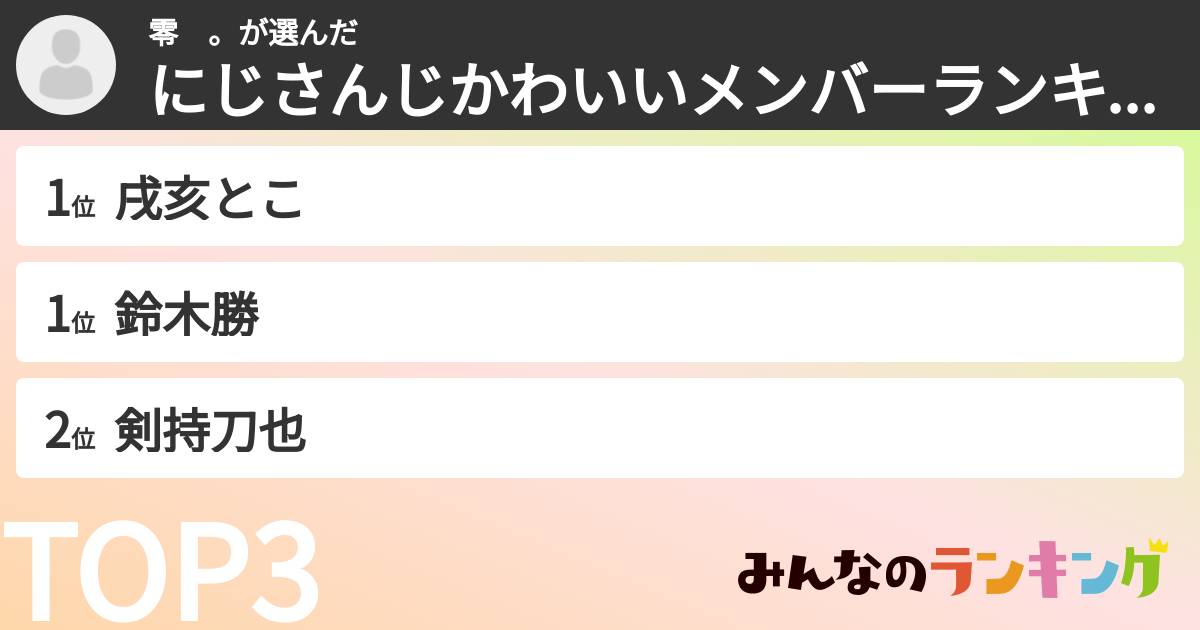 零　。が選んだ
にじさんじかわいいメンバーランキ...

1位 戌亥とこ

1位 鈴木勝

2位 剣持刀也

TOP3

みんなのランキング